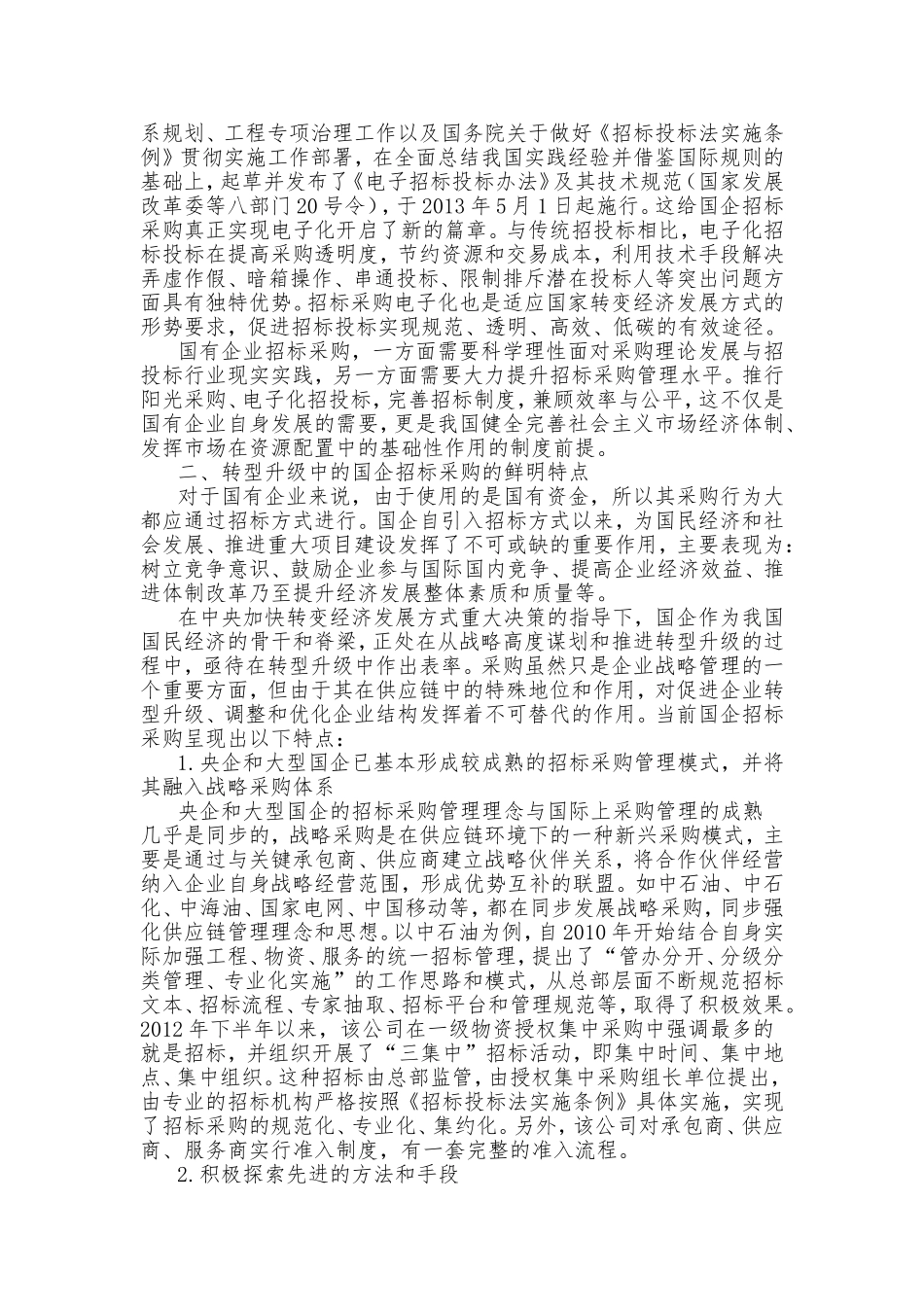 系规划、工程专项治理工作以及国务院关于做好《招标投标法实施条例》贯彻实施工作部署，在全面总结我国实践经验并借鉴国际规则的基础上，起草并发布了《电子招标投标办法》及其技术规范（国家发展改革委等八部门20号令），于2013年5月1日起施行。这给国企招标采购真正实现电子化开启了新的篇章。与传统招投标相比，电子化招标投标在提高采购透明度，节约资源和交易成本，利用技术手段解决弄虚作假、暗箱操作、串通投标、限制排斥潜在投标人等突出问题方面具有独特优势。招标采购电子化也是适应国家转变经济发展方式的形势要求，促进招标投标实现规范、透明、高效、低碳的有效途径。

国有企业招标采购，一方面需要科学理性面对采购理论发展与招投标行业现实实践，另一方面需要大力提升招标采购管理水平。推行阳光采购、电子化招投标，完善招标制度，兼顾效率与公平，这不仅是国有企业自身发展的需要，更是我国健全完善社会主义市场经济体制、发挥市场在资源配置中的基础性作用的制度前提。

二、转型升级中的国企招标采购的鲜明特点

对于国有企业来说，由于使用的是国有资金，所以其采购行为大都应通过招标方式进行。国企自引入招标方式以来，为国民经济和社会发展、推进重大项目建设发挥了不可或缺的重要作用，主要表现为：树立竞争意识、鼓励企业参与国际国内竞争、提高企业经济效益、推进体制改革乃至提升经济发展整体素质和质量等。

在中央加快转变经济发展方式重大决策的指导下，国企作为我国国民经济的骨干和脊梁，正处在从战略高度谋划和推进转型升级的过程中，亟待在转型升级中作出表率。采购虽然只是企业战略管理的一个重要方面，但由于其在供应链中的特殊地位和作用，对促进企业转型升级、调整和优化企业结构发挥着不可替代的作用。当前国企招标采购呈现出以下特点：

1.央企和大型国企已基本形成较成熟的招标采购管理模式，并将其融入战略采购体系

央企和大型国企的招标采购管理理念与国际上采购管理的成熟几乎是同步的，战略采购是在供应链环境下的一种新兴采购模式，主要是通过与关键承包商、供应商建立战略伙伴关系，将合作伙伴经营纳入企业自身战略经营范围，形成优势互补的联盟。如中石油、中石化、中海油、国家电网、中国移动等，都在同步发展战略采购，同步强化供应链管理理念和思想。以中石油为例，自2010年开始结合自身实际加强工程、物资、服务的统一招标管理，提出了“管办分开、分级分类管理、专业化实施”的工作思路和模式，从总部层面不断规范招标文本、招标流程、专家抽取、招标平台和管理规范等，取得了积极效果。2012年下半年以来，该公司在一级物资授权集中采购中强调最多的就是招标，并组织开展了“三集中”招标活动，即集中时间、集中地点、集中组织。这种招标由总部监管，由授权集中采购组长单位提出，由专业的招标机构严格按照《招标投标法实施条例》具体实施，实现了招标采购的规范化、专业化、集约化。另外，该公司对承包商、供应商、服务商实行准入制度，有一套完整的准入流程。

2.积极探索先进的方法和手段